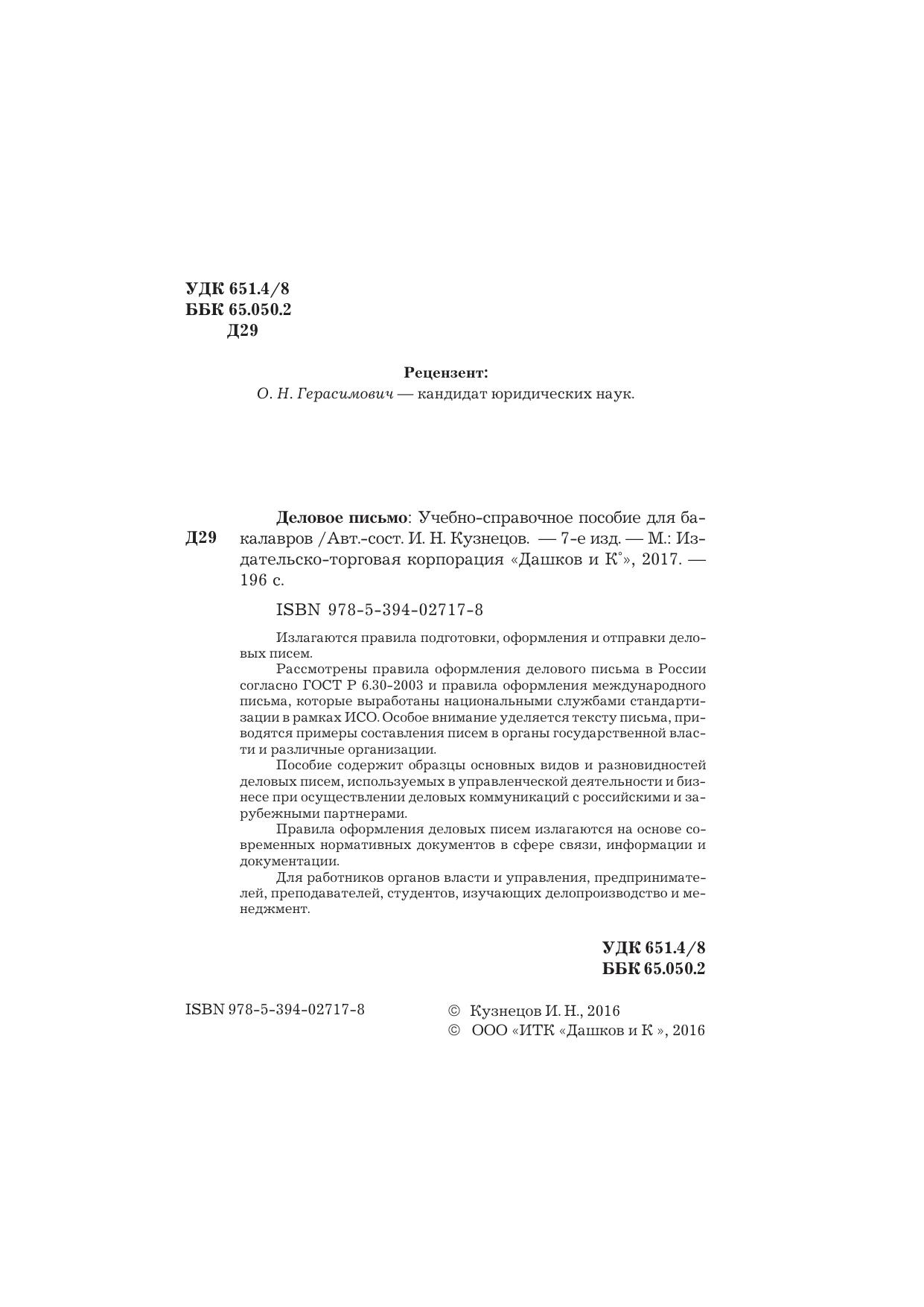 УДК 651.4/8
ББК 65.050.2
Д29

Рецензент:
О. Н. Герасимович — кандидат юридических наук.

Д29

Деловое письмо: Учебно-справочное пособие для бакалавров /Авт.-сост. И. Н. Кузнецов. — 7-е изд. — М.: Издательско-торговая корпорация «Дашков и К°», 2017. — 196 с.

ISBN 978-5-394-02717-8

Излагаются правила подготовки, оформления и отправки деловых писем.

Рассмотрены правила оформления делового письма в России согласно ГОСТ Р 6.30-2003 и правила оформления международного письма, которые выработаны национальными службами стандартизации в рамках ИСО. Особое внимание уделяется тексту письма, приводятся примеры составления писем в органы государственной власти и различные организации.

Пособие содержит образцы основных видов и разновидностей деловых писем, используемых в управленческой деятельности и бизнесе при осуществлении деловых коммуникаций с российскими и зарубежными партнерами.

Правила оформления деловых писем излагаются на основе современных нормативных документов в сфере связи, информации и документации.

Для работников органов власти и управления, предпринимателей, преподавателей, студентов, изучающих делопроизводство и менеджмент.

УДК 651.4/8
ББК 65.050.2

ISBN 978-5-394-02717-8

© Кузнецов И. Н., 2016
© ООО «ИТК «Дашков и К », 2016